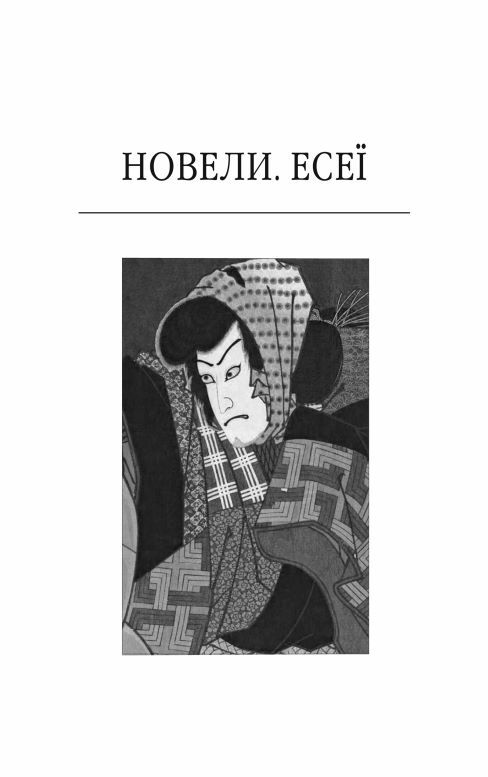 НОВЕЛИ. ЕСЕЇ